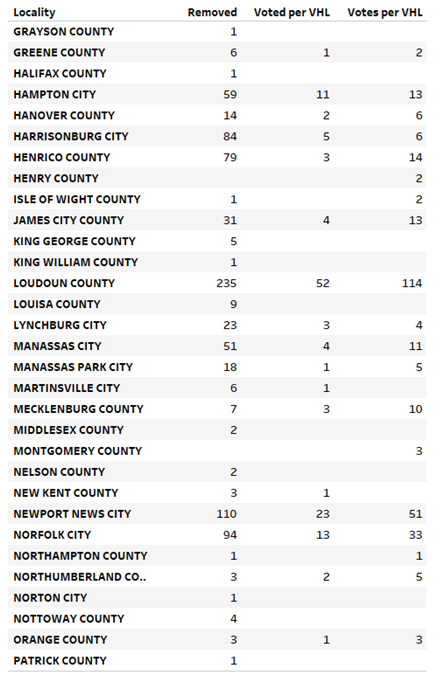 | Locality | Removed | Voted per VHL | Votes per VHL |
|---|---|---|---|
| GRAYSON COUNTY | 1 | | |
| GREENE COUNTY | 6 | 1 | 2 |
| HALIFAX COUNTY | 1 | | |
| HAMPTON CITY | 59 | 11 | 13 |
| HANOVER COUNTY | 14 | 2 | 6 |
| HARRISONBURG CITY | 84 | 5 | 6 |
| HENRICO COUNTY | 79 | 3 | 14 |
| HENRY COUNTY | | | 2 |
| ISLE OF WIGHT COUNTY | 1 | | 2 |
| JAMES CITY COUNTY | 31 | 4 | 13 |
| KING GEORGE COUNTY | 5 | | |
| KING WILLIAM COUNTY | 1 | | |
| LOUDOUN COUNTY | 235 | 52 | 114 |
| LOUISA COUNTY | 9 | | |
| LYNCHBURG CITY | 23 | 3 | 4 |
| MANASSAS CITY | 51 | 4 | 11 |
| MANASSAS PARK CITY | 18 | 1 | 5 |
| MARTINSVILLE CITY | 6 | 1 | |
| MECKLENBURG COUNTY | 7 | 3 | 10 |
| MIDDLESEX COUNTY | 2 | | |
| MONTGOMERY COUNTY | | | 3 |
| NELSON COUNTY | 2 | | |
| NEW KENT COUNTY | 3 | 1 | |
| NEWPORT NEWS CITY | 110 | 23 | 51 |
| NORFOLK CITY | 94 | 13 | 33 |
| NORTHAMPTON COUNTY | 1 | | 1 |
| NORTHUMBERLAND CO.. | 3 | 2 | 5 |
| NORTON CITY | 1 | | |
| NOTTOWAY COUNTY | 4 | | |
| ORANGE COUNTY | 3 | 1 | 3 |
| PATRICK COUNTY | 1 | | |